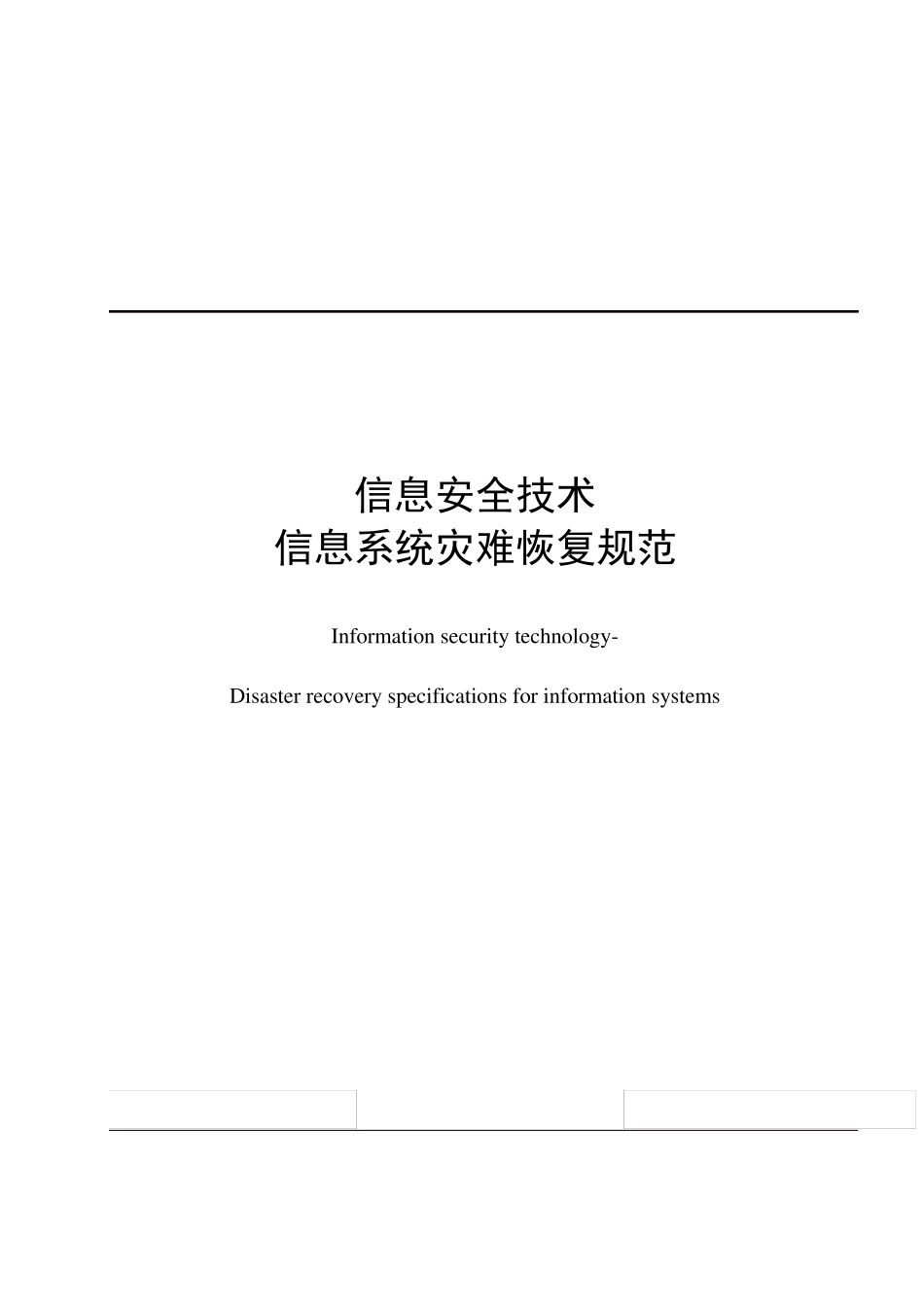 信息安全技术
信息系统灾难恢复规范

Information security technology-

Disaster recovery specifications for information systems